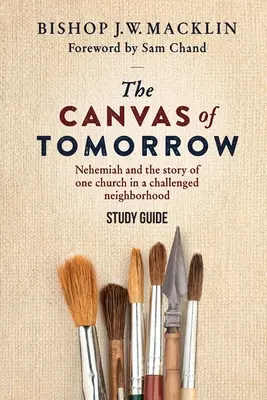 BISHOP J.W. MACKLIN
Foreword by Sam Chand

The CANVAS of TOMORROW

Nehemiah and the story of one church in a challenged neighborhood

STUDY GUIDE